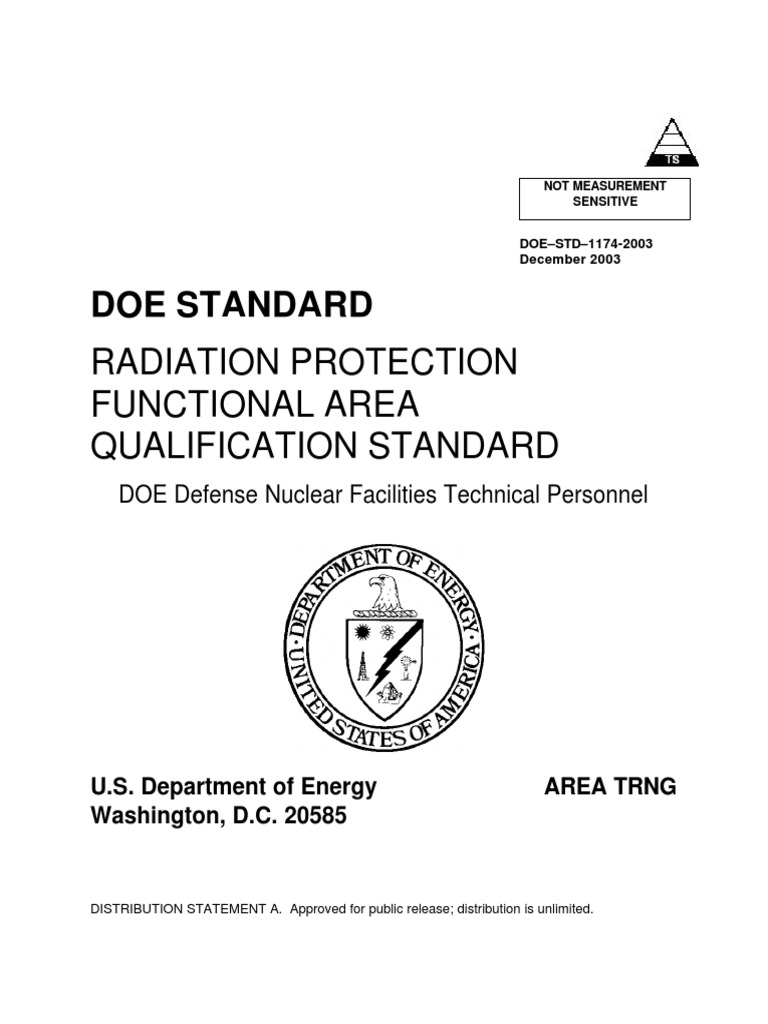 TS

NOT MEASUREMENT SENSITIVE

DOE–STD–1174-2003
December 2003

DOE STANDARD

RADIATION PROTECTION FUNCTIONAL AREA QUALIFICATION STANDARD

DOE Defense Nuclear Facilities Technical Personnel

DEPARTMENT OF ENERGY
UNITED STATES OF AMERICA

U.S. Department of Energy
Washington, D.C. 20585

AREA TRNG

DISTRIBUTION STATEMENT A. Approved for public release; distribution is unlimited.